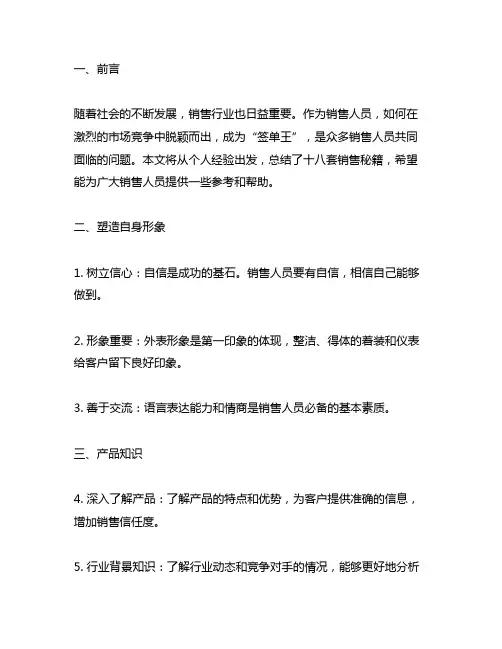 一、前言

随着社会的不断发展，销售行业也日益重要。作为销售人员，如何在激烈的市场竞争中脱颖而出，成为“签单王”，是众多销售人员共同面临的问题。本文将从个人经验出发，总结了十八套销售秘籍，希望能为广大销售人员提供一些参考和帮助。

二、塑造自身形象

1. 树立信心：自信是成功的基石。销售人员要有自信，相信自己能够做到。

2. 形象重要：外表形象是第一印象的体现，整洁、得体的着装和仪表给客户留下良好印象。

3. 善于交流：语言表达能力和情商是销售人员必备的基本素质。

三、产品知识

4. 深入了解产品：了解产品的特点和优势，为客户提供准确的信息，增加销售信任度。

5. 行业背景知识：了解行业动态和竞争对手的情况，能够更好地分析